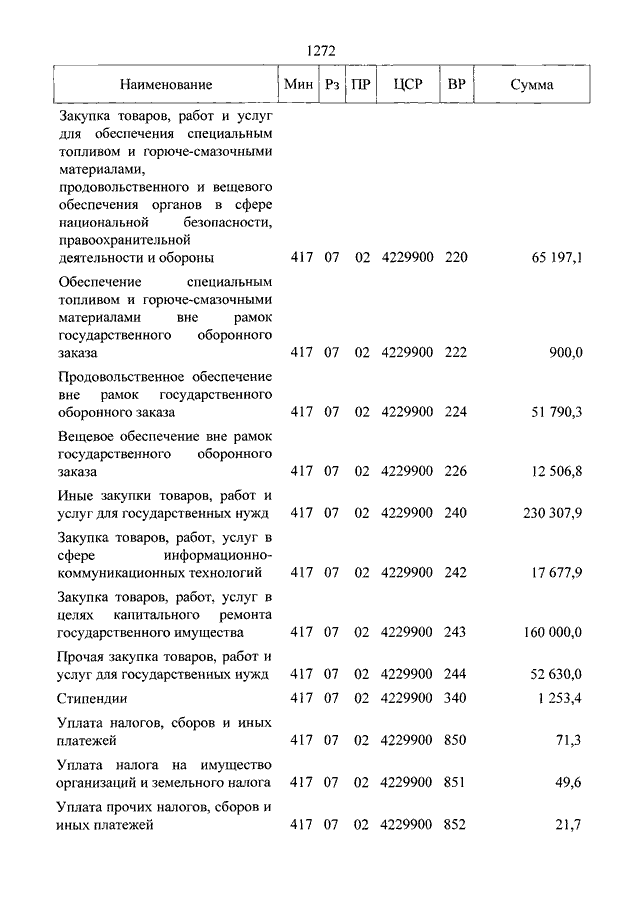 1272

| Наименование | Мин | Рз | ПР | ЦСР | ВР | Сумма |
|---|---|---|---|---|---|---|
| Закупка товаров, работ и услуг для обеспечения специальным топливом и горюче-смазочными материалами, продовольственного и вещевого обеспечения органов в сфере национальной безопасности, правоохранительной деятельности и обороны | 417 | 07 | 02 | 4229900 | 220 | 65 197,1 |
| Обеспечение специальным топливом и горюче-смазочными материалами вне рамок государственного оборонного заказа | 417 | 07 | 02 | 4229900 | 222 | 900,0 |
| Продовольственное обеспечение вне рамок государственного оборонного заказа | 417 | 07 | 02 | 4229900 | 224 | 51 790,3 |
| Вещевое обеспечение вне рамок государственного оборонного заказа | 417 | 07 | 02 | 4229900 | 226 | 12 506,8 |
| Иные закупки товаров, работ и услуг для государственных нужд | 417 | 07 | 02 | 4229900 | 240 | 230 307,9 |
| Закупка товаров, работ, услуг в сфере информационно-коммуникационных технологий | 417 | 07 | 02 | 4229900 | 242 | 17 677,9 |
| Закупка товаров, работ, услуг в целях капитального ремонта государственного имущества | 417 | 07 | 02 | 4229900 | 243 | 160 000,0 |
| Прочая закупка товаров, работ и услуг для государственных нужд | 417 | 07 | 02 | 4229900 | 244 | 52 630,0 |
| Стипендии | 417 | 07 | 02 | 4229900 | 340 | 1 253,4 |
| Уплата налогов, сборов и иных платежей | 417 | 07 | 02 | 4229900 | 850 | 71,3 |
| Уплата налога на имущество организаций и земельного налога | 417 | 07 | 02 | 4229900 | 851 | 49,6 |
| Уплата прочих налогов, сборов и иных платежей | 417 | 07 | 02 | 4229900 | 852 | 21,7 |